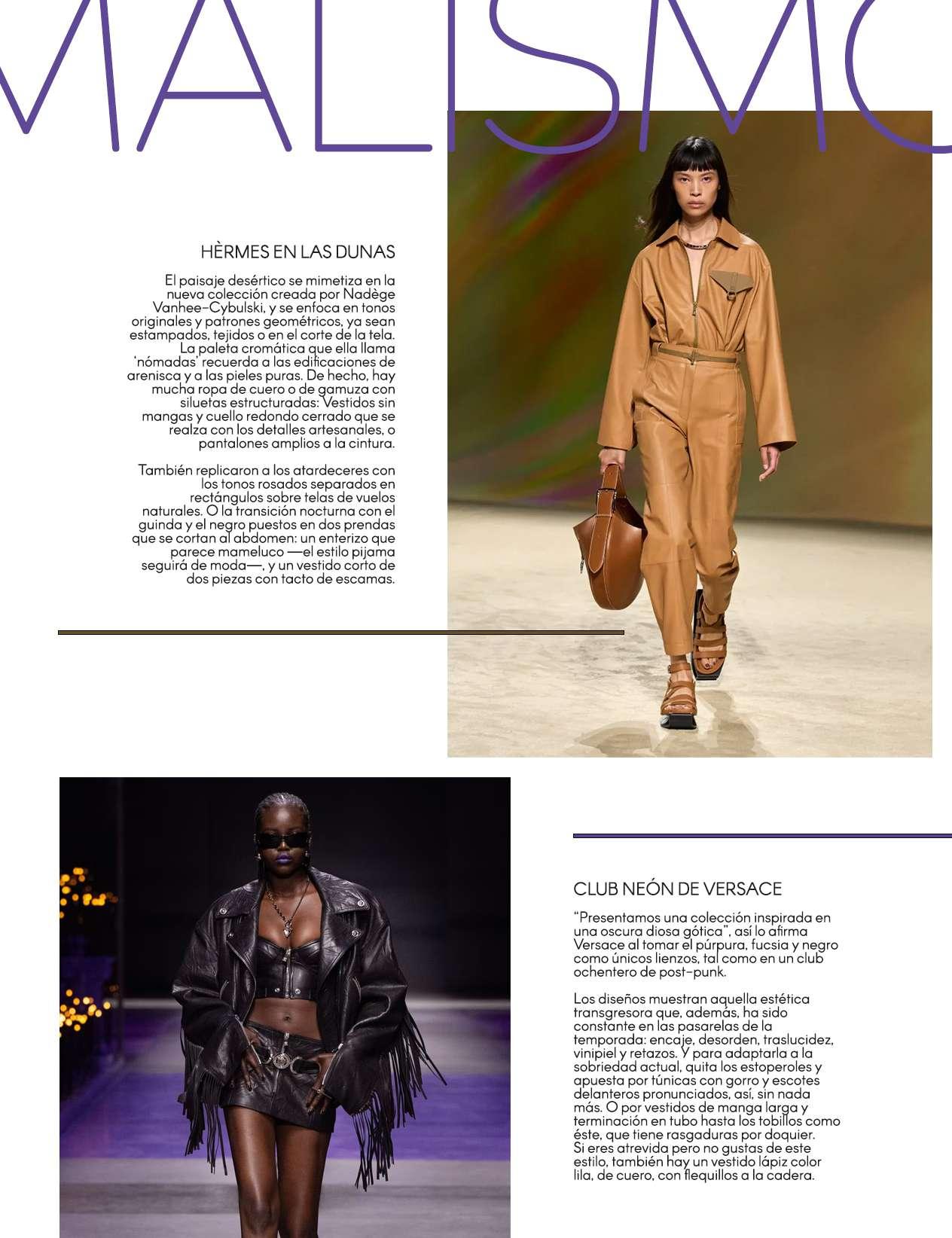 MALISMO

HÈRMES EN LAS DUNAS

El paisaje desértico se mimetiza en la nueva colección creada por Nadège Vanhee-Cybulski, y se enfoca en tonos originales y patrones geométricos, ya sean estampados, tejidos o en el corte de la tela. La paleta cromática que ella llama 'nómadas' recuerda a las edificaciones de arenisca y a las pieles puras. De hecho, hay mucha ropa de cuero o de gamuza con siluetas estructuradas: Vestidos sin mangas y cuello redondo cerrado que se realza con los detalles artesanales, o pantalones amplios a la cintura.

También replicaron a los atardeceres con los tonos rosados separados en rectángulos sobre telas de vuelos naturales. O la transición nocturna con el guinda y el negro puestos en dos prendas que se cortan al abdomen: un enterizo que parece mameluco —el estilo pijama seguirá de moda—, y un vestido corto de dos piezas con tacto de escamas.

CLUB NEÓN DE VERSACE

"Presentamos una colección inspirada en una oscura diosa gótica", así lo afirma Versace al tomar el púrpura, fucsia y negro como únicos lienzos, tal como en un club ochentero de post-punk.

Los diseños muestran aquella estética transgresora que, además, ha sido constante en las pasarelas de la temporada: encaje, desorden, traslucidez, vinipiel y retazos. Y para adaptarla a la sobriedad actual, quita los estoperoles y apuesta por túnicas con gorro y escotes delanteros pronunciados, así, sin nada más. O por vestidos de manga larga y terminación en tubo hasta los tobillos como éste, que tiene rasgaduras por doquier. Si eres atrevida pero no gustas de este estilo, también hay un vestido lápiz color lila, de cuero, con flequillos a la cadera.